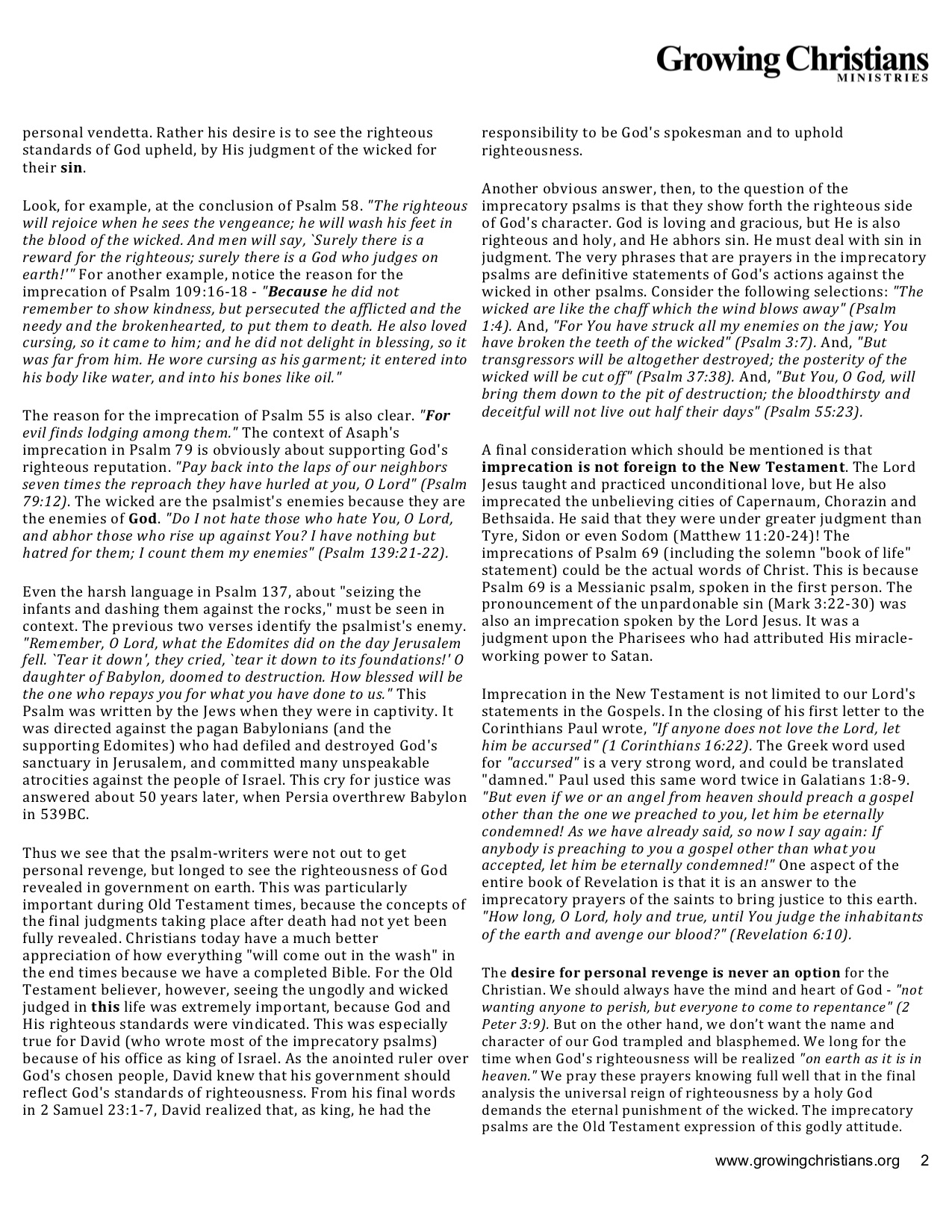 Growing Christians
MINISTRIES

personal vendetta. Rather his desire is to see the righteous standards of God upheld, by His judgment of the wicked for their sin.

Look, for example, at the conclusion of Psalm 58. "The righteous will rejoice when he sees the vengeance; he will wash his feet in the blood of the wicked. And men will say, `Surely there is a reward for the righteous; surely there is a God who judges on earth!'" For another example, notice the reason for the imprecation of Psalm 109:16-18 - "Because he did not remember to show kindness, but persecuted the afflicted and the needy and the brokenhearted, to put them to death. He also loved cursing, so it came to him; and he did not delight in blessing, so it was far from him. He wore cursing as his garment; it entered into his body like water, and into his bones like oil."

The reason for the imprecation of Psalm 55 is also clear. "For evil finds lodging among them." The context of Asaph's imprecation in Psalm 79 is obviously about supporting God's righteous reputation. "Pay back into the laps of our neighbors seven times the reproach they have hurled at you, O Lord" (Psalm 79:12). The wicked are the psalmist's enemies because they are the enemies of God. "Do I not hate those who hate You, O Lord, and abhor those who rise up against You? I have nothing but hatred for them; I count them my enemies" (Psalm 139:21-22).

Even the harsh language in Psalm 137, about "seizing the infants and dashing them against the rocks," must be seen in context. The previous two verses identify the psalmist's enemy. "Remember, O Lord, what the Edomites did on the day Jerusalem fell. `Tear it down', they cried, `tear it down to its foundations!' O daughter of Babylon, doomed to destruction. How blessed will be the one who repays you for what you have done to us." This Psalm was written by the Jews when they were in captivity. It was directed against the pagan Babylonians (and the supporting Edomites) who had defiled and destroyed God's sanctuary in Jerusalem, and committed many unspeakable atrocities against the people of Israel. This cry for justice was answered about 50 years later, when Persia overthrew Babylon in 539BC.

Thus we see that the psalm-writers were not out to get personal revenge, but longed to see the righteousness of God revealed in government on earth. This was particularly important during Old Testament times, because the concepts of the final judgments taking place after death had not yet been fully revealed. Christians today have a much better appreciation of how everything "will come out in the wash" in the end times because we have a completed Bible. For the Old Testament believer, however, seeing the ungodly and wicked judged in this life was extremely important, because God and His righteous standards were vindicated. This was especially true for David (who wrote most of the imprecatory psalms) because of his office as king of Israel. As the anointed ruler over God's chosen people, David knew that his government should reflect God's standards of righteousness. From his final words in 2 Samuel 23:1-7, David realized that, as king, he had the responsibility to be God's spokesman and to uphold righteousness.

Another obvious answer, then, to the question of the imprecatory psalms is that they show forth the righteous side of God's character. God is loving and gracious, but He is also righteous and holy, and He abhors sin. He must deal with sin in judgment. The very phrases that are prayers in the imprecatory psalms are definitive statements of God's actions against the wicked in other psalms. Consider the following selections: "The wicked are like the chaff which the wind blows away" (Psalm 1:4). And, "For You have struck all my enemies on the jaw; You have broken the teeth of the wicked" (Psalm 3:7). And, "But transgressors will be altogether destroyed; the posterity of the wicked will be cut off" (Psalm 37:38). And, "But You, O God, will bring them down to the pit of destruction; the bloodthirsty and deceitful will not live out half their days" (Psalm 55:23).

A final consideration which should be mentioned is that imprecation is not foreign to the New Testament. The Lord Jesus taught and practiced unconditional love, but He also imprecated the unbelieving cities of Capernaum, Chorazin and Bethsaida. He said that they were under greater judgment than Tyre, Sidon or even Sodom (Matthew 11:20-24)! The imprecations of Psalm 69 (including the solemn "book of life" statement) could be the actual words of Christ. This is because Psalm 69 is a Messianic psalm, spoken in the first person. The pronouncement of the unpardonable sin (Mark 3:22-30) was also an imprecation spoken by the Lord Jesus. It was a judgment upon the Pharisees who had attributed His miracle-working power to Satan.

Imprecation in the New Testament is not limited to our Lord's statements in the Gospels. In the closing of his first letter to the Corinthians Paul wrote, "If anyone does not love the Lord, let him be accursed" (1 Corinthians 16:22). The Greek word used for "accursed" is a very strong word, and could be translated "damned." Paul used this same word twice in Galatians 1:8-9. "But even if we or an angel from heaven should preach a gospel other than the one we preached to you, let him be eternally condemned! As we have already said, so now I say again: If anybody is preaching to you a gospel other than what you accepted, let him be eternally condemned!" One aspect of the entire book of Revelation is that it is an answer to the imprecatory prayers of the saints to bring justice to this earth. "How long, O Lord, holy and true, until You judge the inhabitants of the earth and avenge our blood?" (Revelation 6:10).

The desire for personal revenge is never an option for the Christian. We should always have the mind and heart of God - "not wanting anyone to perish, but everyone to come to repentance" (2 Peter 3:9). But on the other hand, we don't want the name and character of our God trampled and blasphemed. We long for the time when God's righteousness will be realized "on earth as it is in heaven." We pray these prayers knowing full well that in the final analysis the universal reign of righteousness by a holy God demands the eternal punishment of the wicked. The imprecatory psalms are the Old Testament expression of this godly attitude.

www.growingchristians.org 2